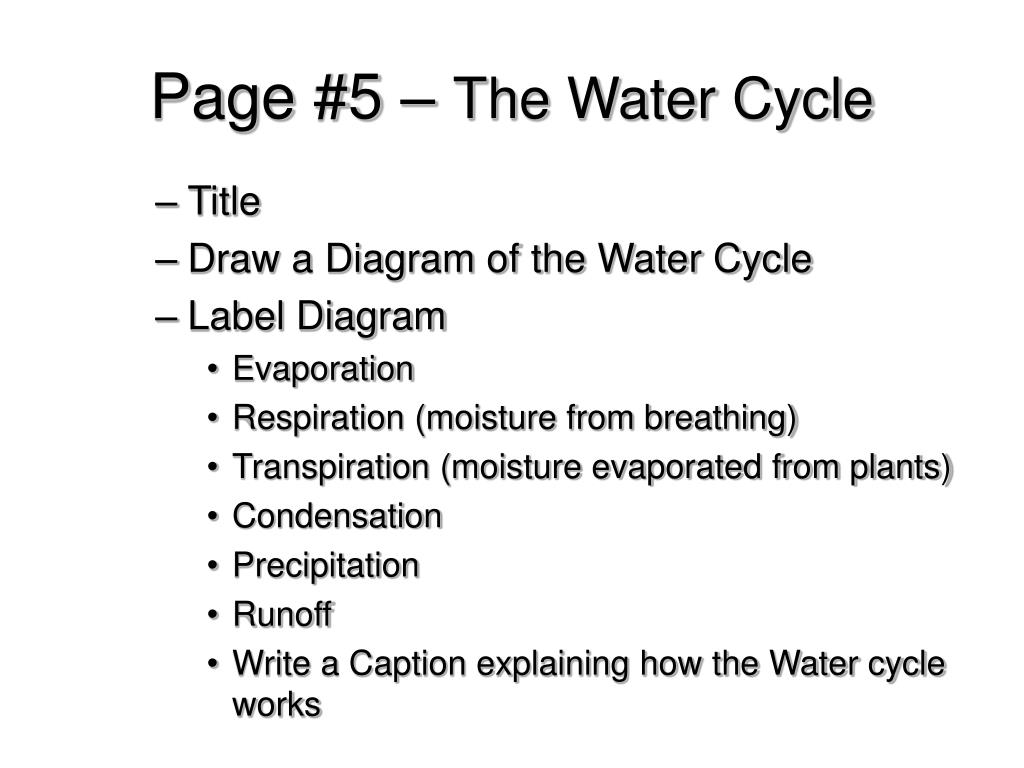 Page #5 – The Water Cycle

– Title
– Draw a Diagram of the Water Cycle
– Label Diagram
• Evaporation
• Respiration (moisture from breathing)
• Transpiration (moisture evaporated from plants)
• Condensation
• Precipitation
• Runoff
• Write a Caption explaining how the Water cycle works